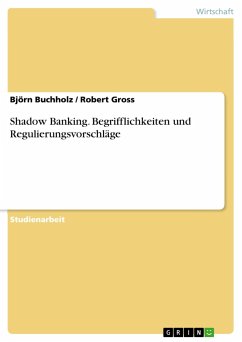 Wirtschaft

Björn Buchholz / Robert Gross

Shadow Banking. Begrifflichkeiten und Regulierungsvorschläge

Studienarbeit

GRIN